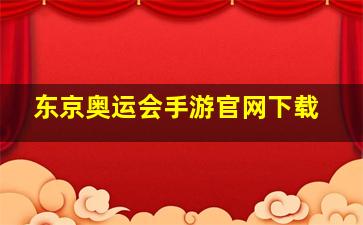 东京奥运会手游官网下载